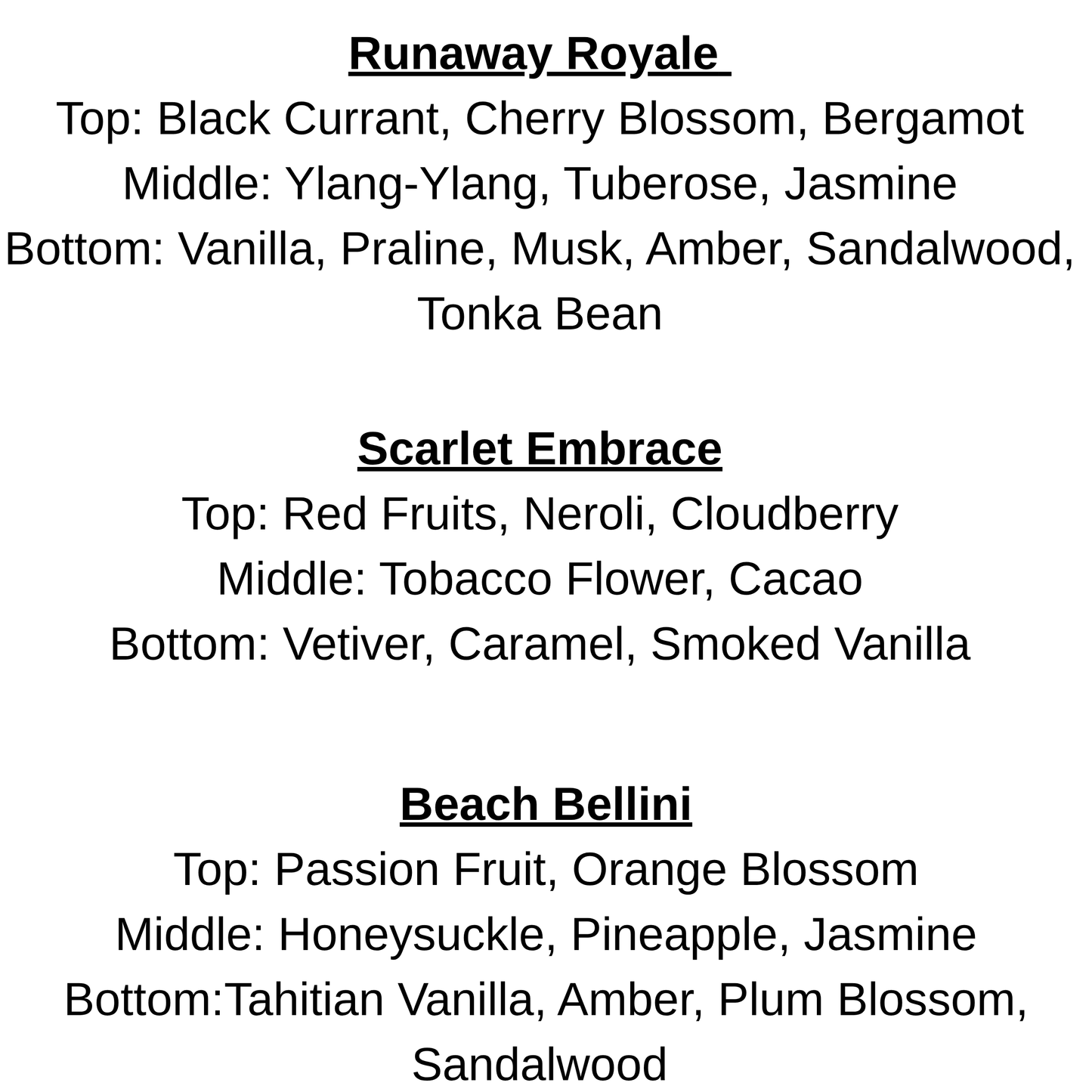 Runaway Royale

Top: Black Currant, Cherry Blossom, Bergamot
Middle: Ylang-Ylang, Tuberose, Jasmine
Bottom: Vanilla, Praline, Musk, Amber, Sandalwood, Tonka Bean

Scarlet Embrace

Top: Red Fruits, Neroli, Cloudberry
Middle: Tobacco Flower, Cacao
Bottom: Vetiver, Caramel, Smoked Vanilla

Beach Bellini

Top: Passion Fruit, Orange Blossom
Middle: Honeysuckle, Pineapple, Jasmine
Bottom:Tahitian Vanilla, Amber, Plum Blossom, Sandalwood